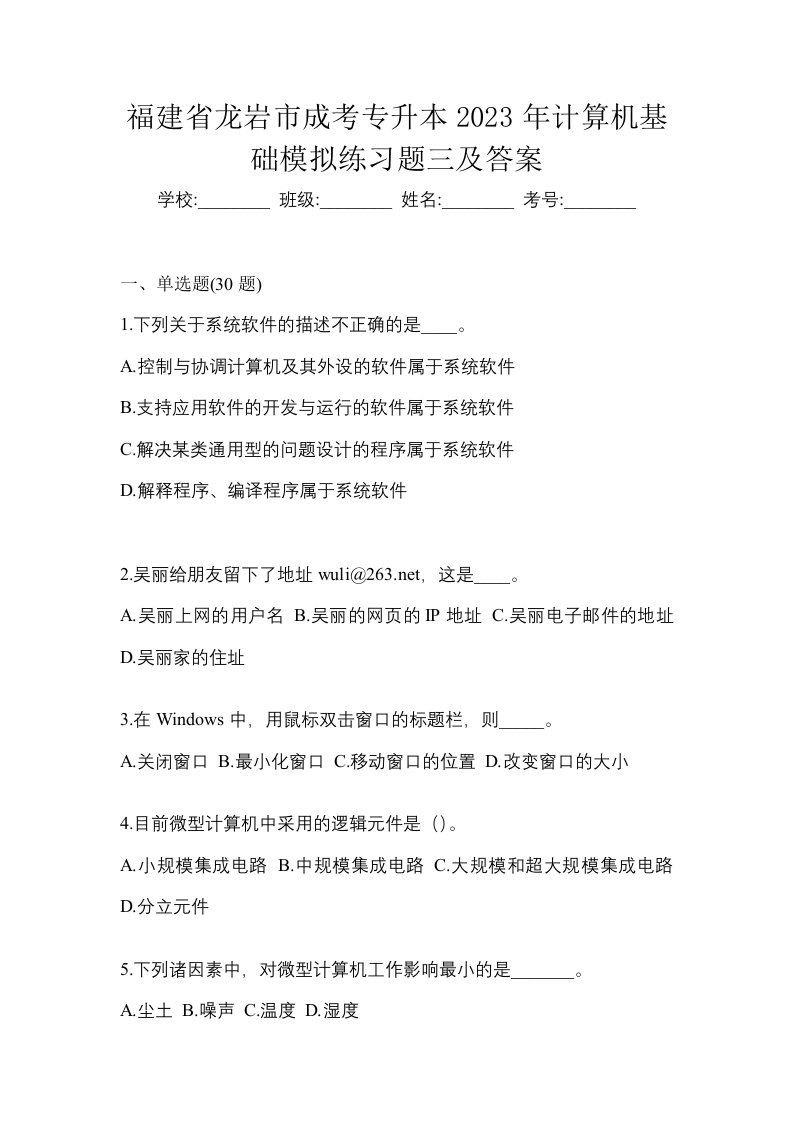 福建省龙岩市成考专升本 2023 年计算机基础模拟练习题三及答案

学校:________ 班级:________ 姓名:________ 考号:________

一、单选题(30 题)

1.下列关于系统软件的描述不正确的是____。

A.控制与协调计算机及其外设的软件属于系统软件

B.支持应用软件的开发与运行的软件属于系统软件

C.解决某类通用型的问题设计的程序属于系统软件

D.解释程序、编译程序属于系统软件

2.吴丽给朋友留下了地址 wuli@263.net，这是____。

A.吴丽上网的用户名 B.吴丽的网页的 IP 地址 C.吴丽电子邮件的地址 D.吴丽家的住址

3.在 Windows 中，用鼠标双击窗口的标题栏，则_____。

A.关闭窗口 B.最小化窗口 C.移动窗口的位置 D.改变窗口的大小

4.目前微型计算机中采用的逻辑元件是（）。

A.小规模集成电路 B.中规模集成电路 C.大规模和超大规模集成电路 D.分立元件

5.下列诸因素中，对微型计算机工作影响最小的是_______。

A.尘土 B.噪声 C.温度 D.湿度